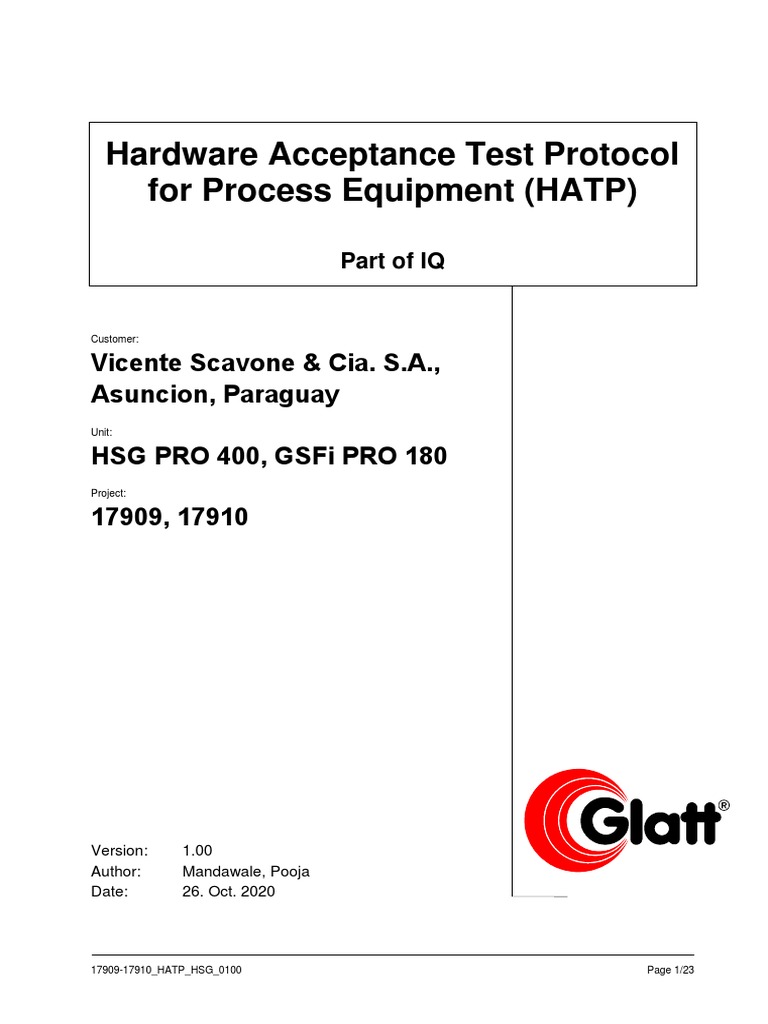 Hardware Acceptance Test Protocol for Process Equipment (HATP)

Part of IQ

Customer:

Vicente Scavone & Cia. S.A., Asuncion, Paraguay

Unit:

HSG PRO 400, GSFi PRO 180

Project:

17909, 17910

Glatt®

Version: 1.00
Author: Mandawale, Pooja
Date: 26. Oct. 2020

17909-17910_HATP_HSG_0100

Page 1/23